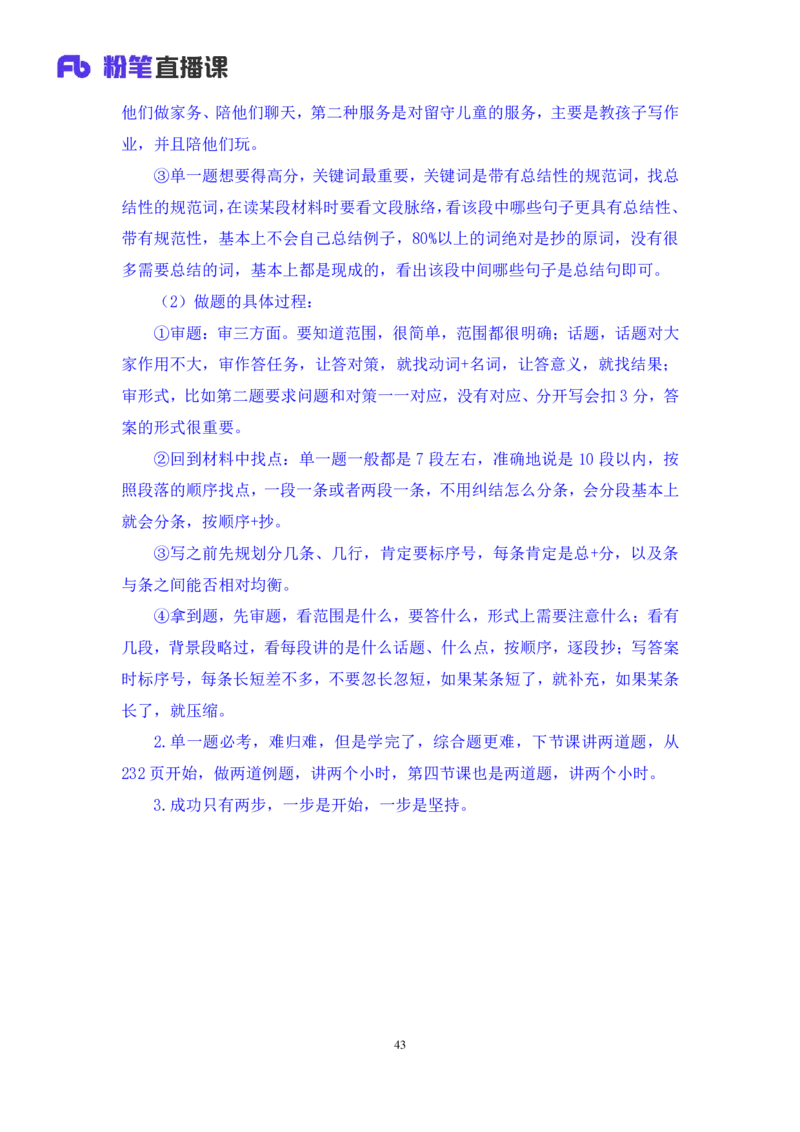 Fb 粉笔直播课

他们做家务、陪他们聊天，第二种服务是对留守儿童的服务，主要是教孩子写作业，并且陪他们玩。

③单一题想要得高分，关键词最重要，关键词是带有总结性的规范词，找总结性的规范词，在读某段材料时要看文段脉络，看该段中哪些句子更具有总结性、带有规范性，基本上不会自己总结例子，80%以上的词绝对是抄的原词，没有很多需要总结的词，基本上都是现成的，看出该段中间哪些句子是总结句即可。

（2）做题的具体过程：

①审题：审三方面。要知道范围，很简单，范围都很明确；话题，话题对大家作用不大，审作答任务，让答对策，就找动词+名词，让答意义，就找结果；审形式，比如第二题要求问题和对策一一对应，没有对应、分开写会扣 3 分，答案的形式很重要。

②回到材料中找点：单一题一般都是 7 段左右，准确地说是 10 段以内，按照段落的顺序找点，一段一条或者两段一条，不用纠结怎么分条，会分段基本上就会分条，按顺序+抄。

③写之前先规划分几条、几行，肯定要标序号，每条肯定是总+分，以及条与条之间能否相对均衡。

④拿到题，先审题，看范围是什么，要答什么，形式上需要注意什么；看有几段，背景段略过，看每段讲的是什么话题、什么点，按顺序，逐段抄；写答案时标序号，每条长短差不多，不要忽长忽短，如果某条短了，就补充，如果某条长了，就压缩。

2.单一题必考，难归难，但是学完了，综合题更难，下节课讲两道题，从 232 页开始，做两道例题，讲两个小时，第四节课也是两道题，讲两个小时。

3.成功只有两步，一步是开始，一步是坚持。

43